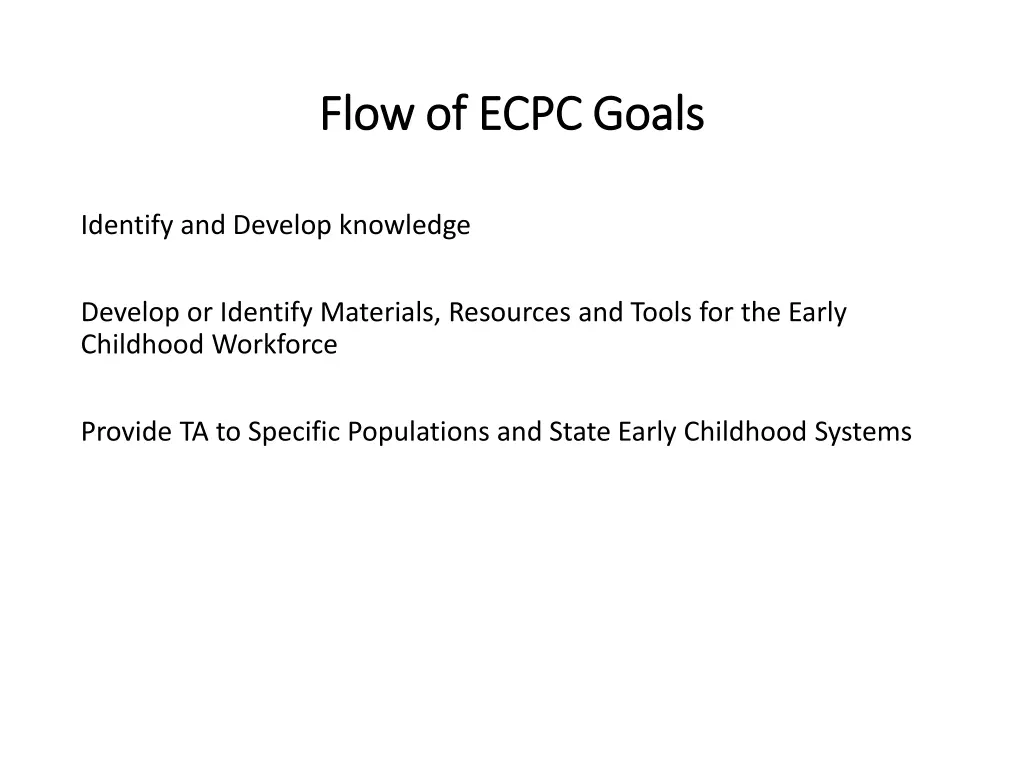 Flow of ECPC Goals

Identify and Develop knowledge

Develop or Identify Materials, Resources and Tools for the Early Childhood Workforce

Provide TA to Specific Populations and State Early Childhood Systems